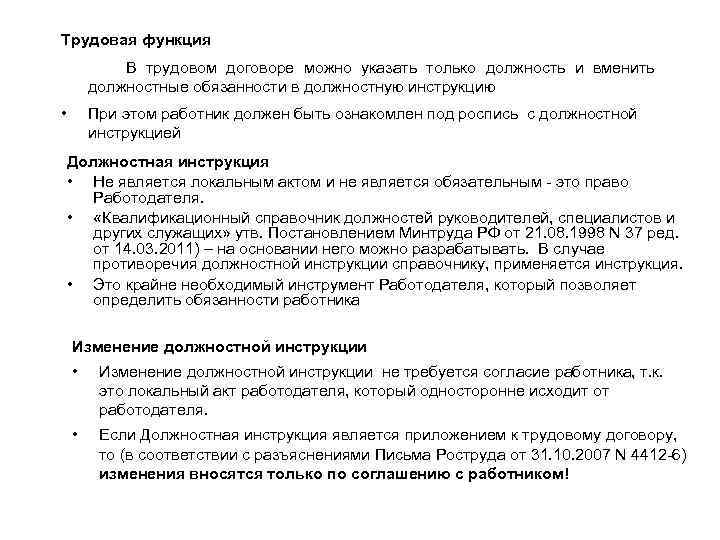 Трудовая функция

В трудовом договоре можно указать только должность и вменить должностные обязанности в должностную инструкцию

• При этом работник должен быть ознакомлен под роспись с должностной инструкцией

Должностная инструкция

• Не является локальным актом и не является обязательным - это право Работодателя.

• «Квалификационный справочник должностей руководителей, специалистов и других служащих» утв. Постановлением Минтруда РФ от 21.08.1998 N 37 ред. от 14.03.2011) – на основании него можно разрабатывать. В случае противоречия должностной инструкции справочнику, применяется инструкция.

• Это крайне необходимый инструмент Работодателя, который позволяет определить обязанности работника

Изменение должностной инструкции

• Изменение должностной инструкции не требуется согласие работника, т.к. это локальный акт работодателя, который односторонне исходит от работодателя.

• Если Должностная инструкция является приложением к трудовому договору, то (в соответствии с разъяснениями Письма Роструда от 31.10.2007 N 4412-6) изменения вносятся только по соглашению с работником!